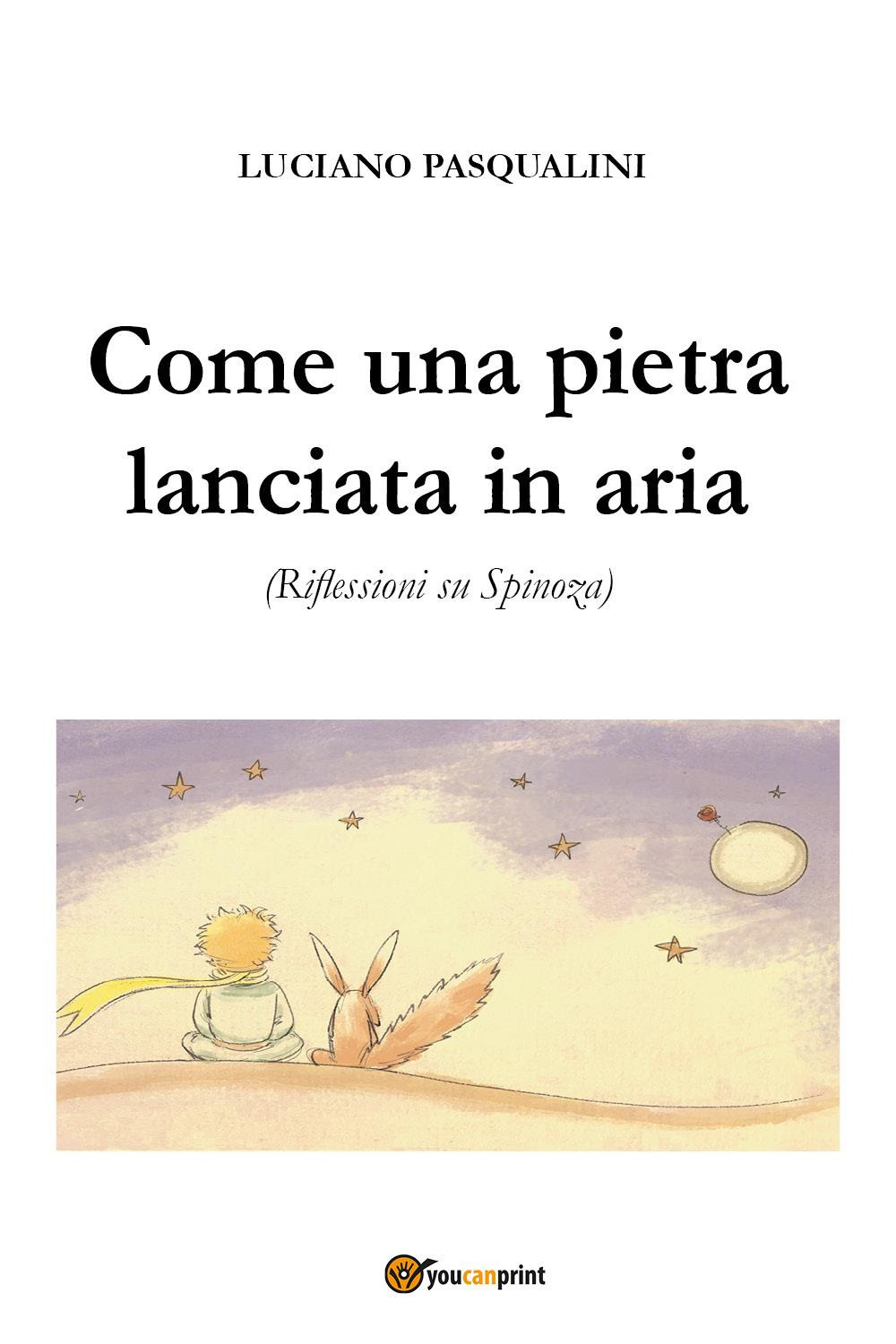 LUCIANO PASQUALINI

Come una pietra lanciata in aria

(Riflessioni su Spinoza)

youcanprint